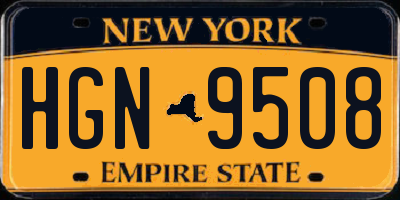 NEW YORK

HGN 9508

EMPIRE STATE